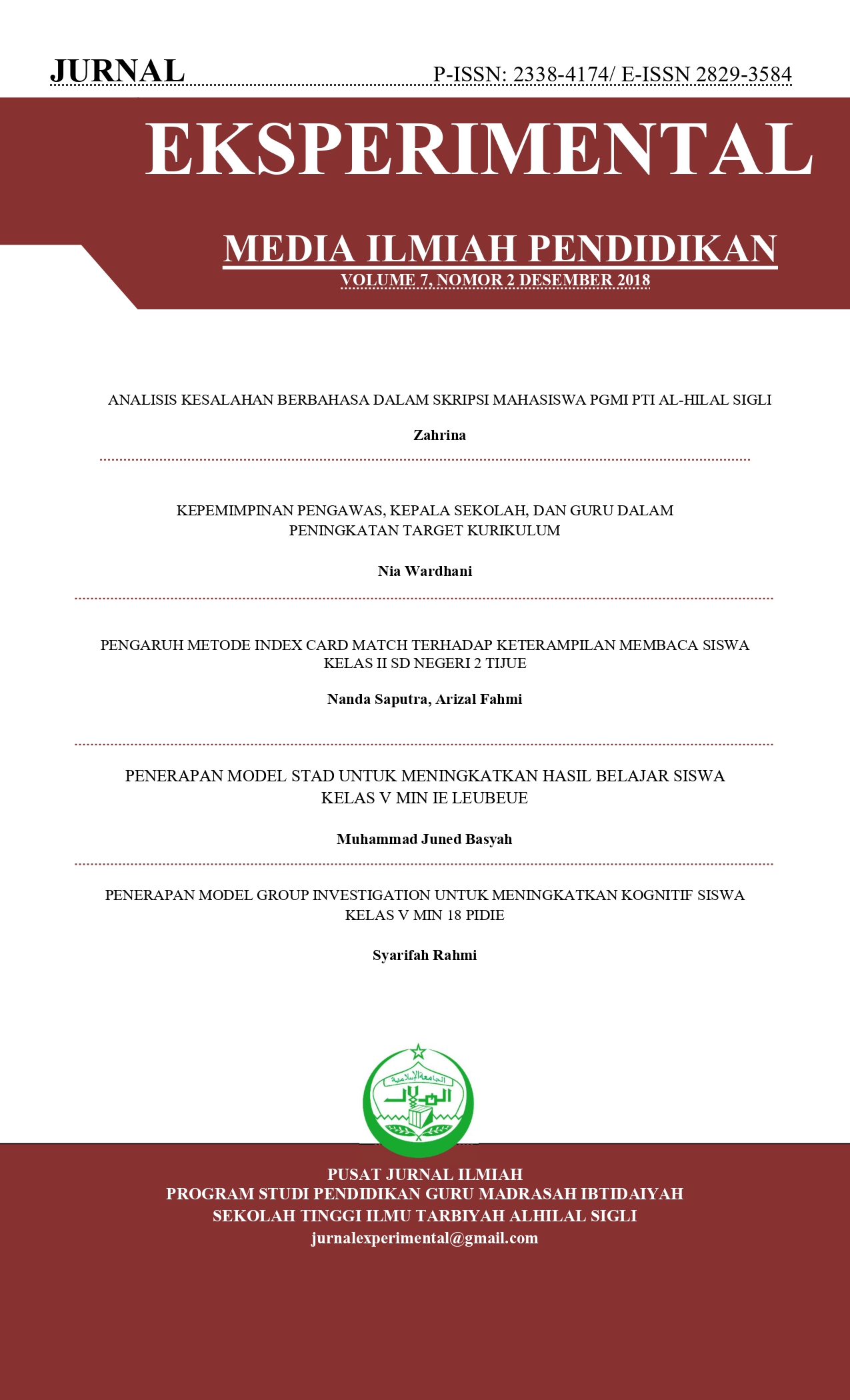 JURNAL P-ISSN: 2338-4174/ E-ISSN 2829-3584

EKSPERIMENTAL

MEDIA ILMIAH PENDIDIKAN

VOLUME 7, NOMOR 2 DESEMBER 2018

ANALISIS KESALAHAN BERBAHASA DALAM SKRIPSI MAHASISWA PGMI PTI AL-HILAL SIGLI

Zahrina

KEPEMIMPINAN PENGAWAS, KEPALA SEKOLAH, DAN GURU DALAM PENINGKATAN TARGET KURIKULUM

Nia Wardhani

PENGARUH METODE INDEX CARD MATCH TERHADAP KETERAMPILAN MEMBACA SISWA KELAS II SD NEGERI 2 TIJUE

Nanda Saputra, Arizal Fahmi

PENERAPAN MODEL STAD UNTUK MENINGKATKAN HASIL BELAJAR SISWA KELAS V MIN IE LEUBEUE

Muhammad Juned Basyah

PENERAPAN MODEL GROUP INVESTIGATION UNTUK MENINGKATKAN KOGNITIF SISWA KELAS V MIN 18 PIDIE

Syarifah Rahmi

الجامعة الإسلامية
الهلال

PUSAT JURNAL ILMIAH
PROGRAM STUDI PENDIDIKAN GURU MADRASAH IBTIDAIYAH
SEKOLAH TINGGI ILMU TARBIYAH ALHILAL SIGLI
jurnalexperimental@gmail.com